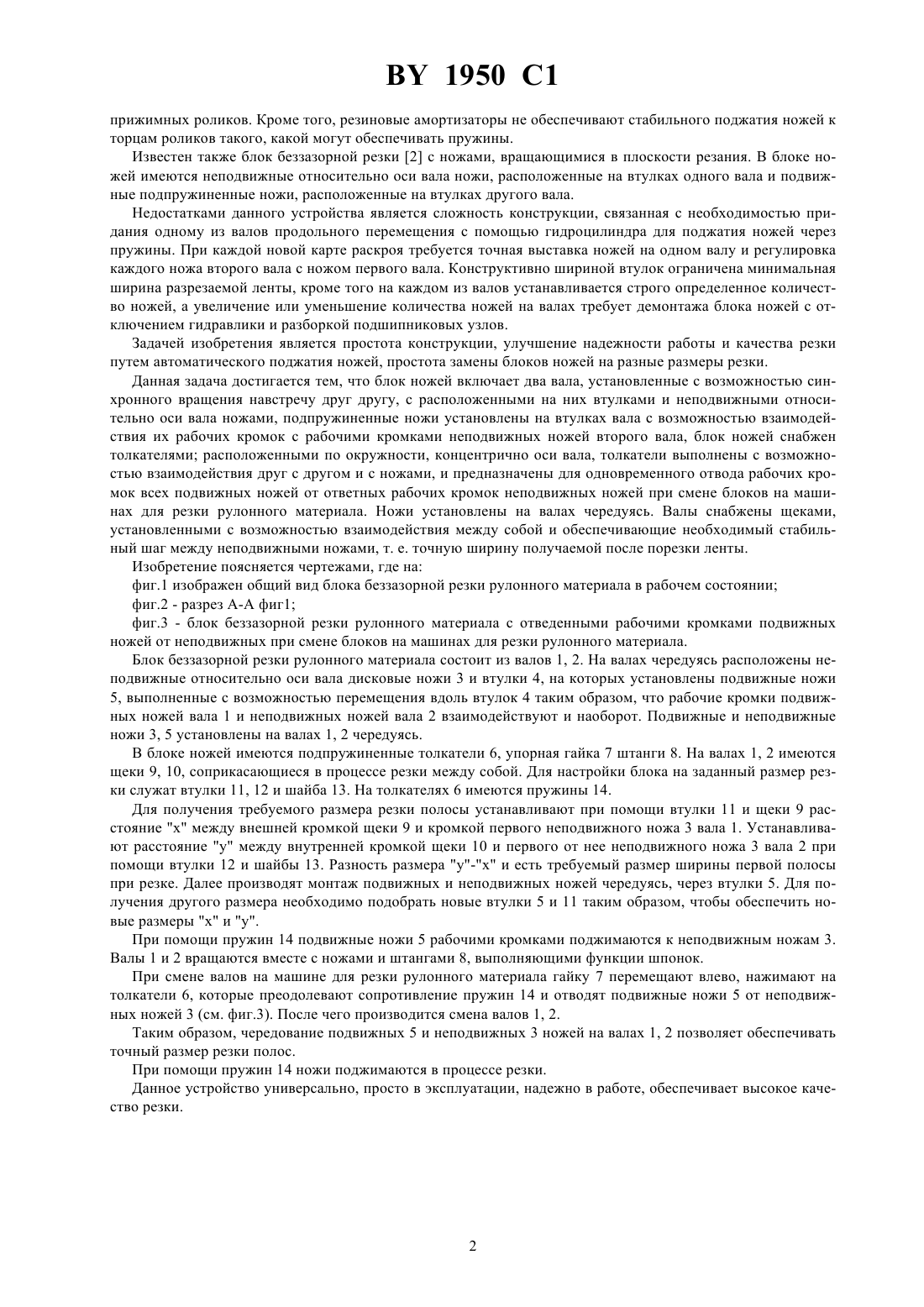 BY 1950 C1

прижимных роликов. Кроме того, резиновые амортизаторы не обеспечивают стабильного поджатия ножей к торцам роликов такого, какой могут обеспечивать пружины.

Известен также блок беззазорной резки [2] с ножами, вращающимися в плоскости резания. В блоке ножей имеются неподвижные относительно оси вала ножи, расположенные на втулках одного вала и подвижные подпружиненные ножи, расположенные на втулках другого вала.

Недостатками данного устройства является сложность конструкции, связанная с необходимостью придания одному из валов продольного перемещения с помощью гидроцилиндра для поджатия ножей через пружины. При каждой новой карте раскроя требуется точная выставка ножей на одном валу и регулировка каждого ножа второго вала с ножом первого вала. Конструктивно шириной втулок ограничена минимальная ширина разрезаемой ленты, кроме того на каждом из валов устанавливается строго определенное количество ножей, а увеличение или уменьшение количества ножей на валах требует демонтажа блока ножей с отключением гидравлики и разборкой подшипниковых узлов.

Задачей изобретения является простота конструкции, улучшение надежности работы и качества резки путем автоматического поджатия ножей, простота замены блоков ножей на разные размеры резки.

Данная задача достигается тем, что блок ножей включает два вала, установленные с возможностью синхронного вращения навстречу друг другу, с расположенными на них втулками и неподвижными относительно оси вала ножами, подпружиненные ножи установлены на втулках вала с возможностью взаимодействия их рабочих кромок с рабочими кромками неподвижных ножей второго вала, блок ножей снабжен толкателями; расположенными по окружности, концентрично оси вала, толкатели выполнены с возможностью взаимодействия друг с другом и с ножами, и предназначены для одновременного отвода рабочих кромок всех подвижных ножей от ответных рабочих кромок неподвижных ножей при смене блоков на машинах для резки рулонного материала. Ножи установлены на валах чередуясь. Валы снабжены щеками, установленными с возможностью взаимодействия между собой и обеспечивающие необходимый стабильный шаг между неподвижными ножами, т. е. точную ширину получаемой после порезки ленты.

Изобретение поясняется чертежами, где на:

фиг.1 изображен общий вид блока беззазорной резки рулонного материала в рабочем состоянии;

фиг.2 - разрез А-А фиг1;

фиг.3 - блок беззазорной резки рулонного материала с отведенными рабочими кромками подвижных ножей от неподвижных при смене блоков на машинах для резки рулонного материала.

Блок беззазорной резки рулонного материала состоит из валов 1, 2. На валах чередуясь расположены неподвижные относительно оси вала дисковые ножи 3 и втулки 4, на которых установлены подвижные ножи 5, выполненные с возможностью перемещения вдоль втулок 4 таким образом, что рабочие кромки подвижных ножей вала 1 и неподвижных ножей вала 2 взаимодействуют и наоборот. Подвижные и неподвижные ножи 3, 5 установлены на валах 1, 2 чередуясь.

В блоке ножей имеются подпружиненные толкатели 6, упорная гайка 7 штанги 8. На валах 1, 2 имеются щеки 9, 10, соприкасающиеся в процессе резки между собой. Для настройки блока на заданный размер резки служат втулки 11, 12 и шайба 13. На толкателях 6 имеются пружины 14.

Для получения требуемого размера резки полосы устанавливают при помощи втулки 11 и щеки 9 расстояние "х" между внешней кромкой щеки 9 и кромкой первого неподвижного ножа 3 вала 1. Устанавливают расстояние "у" между внутренней кромкой щеки 10 и первого от нее неподвижного ножа 3 вала 2 при помощи втулки 12 и шайбы 13. Разность размера "у"-"х" и есть требуемый размер ширины первой полосы при резке. Далее производят монтаж подвижных и неподвижных ножей чередуясь, через втулки 5. Для получения другого размера необходимо подобрать новые втулки 5 и 11 таким образом, чтобы обеспечить новые размеры "х" и "у".

При помощи пружин 14 подвижные ножи 5 рабочими кромками поджимаются к неподвижным ножам 3. Валы 1 и 2 вращаются вместе с ножами и штангами 8, выполняющими функции шпонок.

При смене валов на машине для резки рулонного материала гайку 7 перемещают влево, нажимают на толкатели 6, которые преодолевают сопротивление пружин 14 и отводят подвижные ножи 5 от неподвижных ножей 3 (см. фиг.3). После чего производится смена валов 1, 2.

Таким образом, чередование подвижных 5 и неподвижных 3 ножей на валах 1, 2 позволяет обеспечивать точный размер резки полос.

При помощи пружин 14 ножи поджимаются в процессе резки.

Данное устройство универсально, просто в эксплуатации, надежно в работе, обеспечивает высокое качество резки.

2